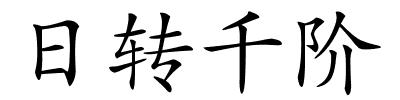 日转千阶